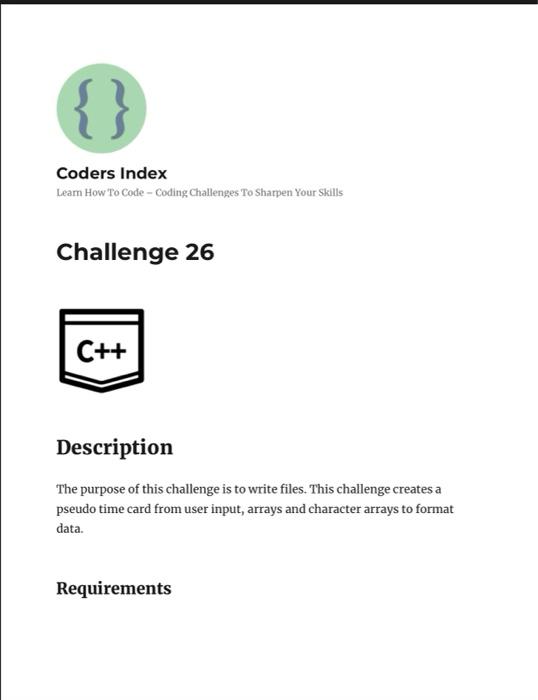 { }

Coders Index

Learn How To Code – Coding Challenges To Sharpen Your Skills

Challenge 26

C++

Description

The purpose of this challenge is to write files. This challenge creates a pseudo time card from user input, arrays and character arrays to format data.

Requirements